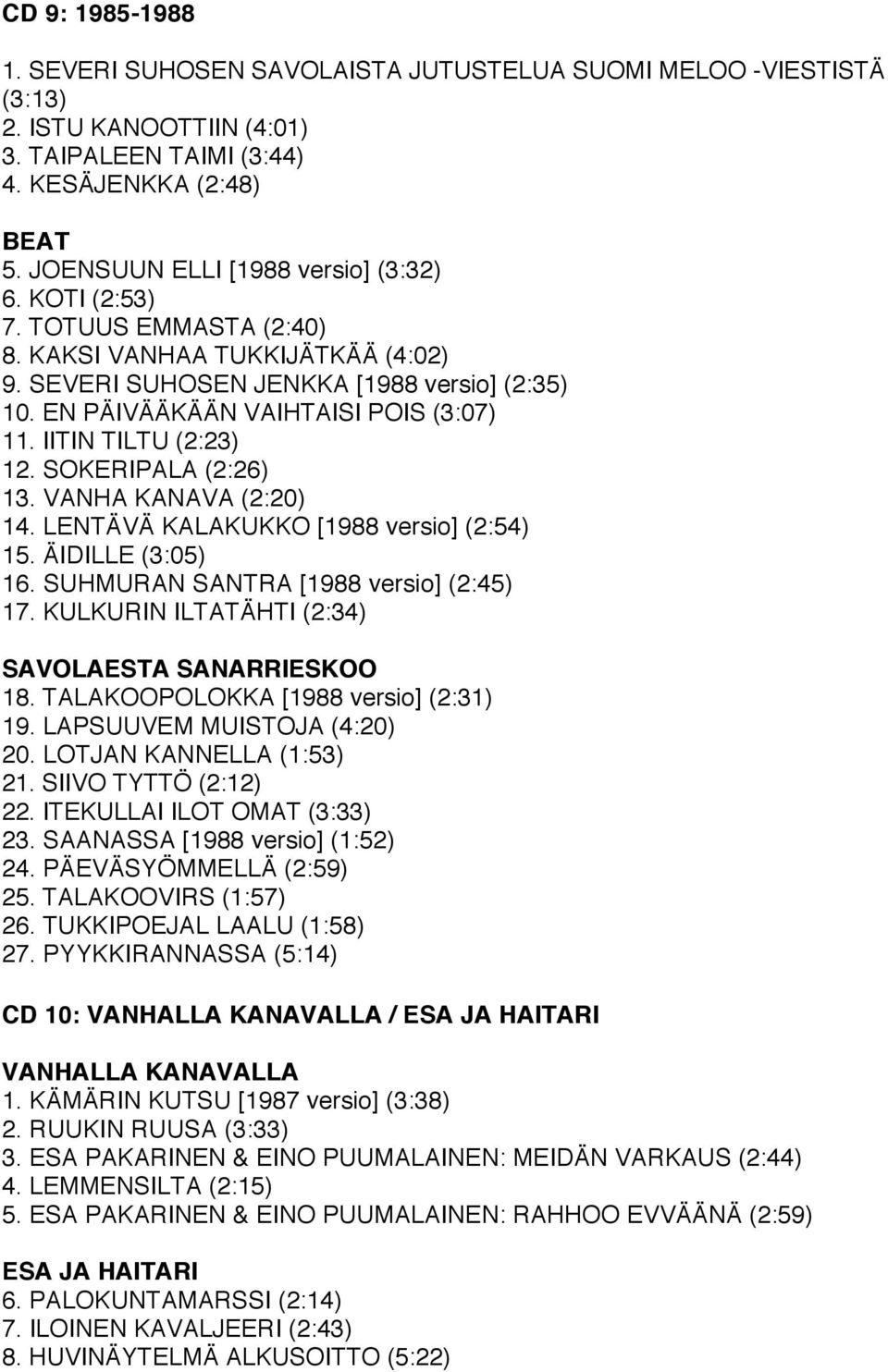 CD 9: 1985-1988

1. SEVERI SUHOSEN SAVOLAISTA JUTUSTELUA SUOMI MELOO -VIESTISTÄ (3:13)
2. ISTU KANOOTTIIN (4:01)
3. TAIPALEEN TAIMI (3:44)
4. KESÄJENKKA (2:48)

BEAT
5. JOENSUUN ELLI [1988 versio] (3:32)
6. KOTI (2:53)
7. TOTUUS EMMASTA (2:40)
8. KAKSI VANHAA TUKKIJÄTKÄÄ (4:02)
9. SEVERI SUHOSEN JENKKA [1988 versio] (2:35)
10. EN PÄIVÄÄKÄÄN VAIHTAISI POIS (3:07)
11. IITIN TILTU (2:23)
12. SOKERIPALA (2:26)
13. VANHA KANAVA (2:20)
14. LENTÄVÄ KALAKUKKO [1988 versio] (2:54)
15. ÄIDILLE (3:05)
16. SUHMURAN SANTRA [1988 versio] (2:45)
17. KULKURIN ILTATÄHTI (2:34)

SAVOLAESTA SANARRIESKOO
18. TALAKOOPOLOKKA [1988 versio] (2:31)
19. LAPSUUVEM MUISTOJA (4:20)
20. LOTJAN KANNELLA (1:53)
21. SIIVO TYTTÖ (2:12)
22. ITEKULLAI ILOT OMAT (3:33)
23. SAANASSA [1988 versio] (1:52)
24. PÄEVÄSYÖMMELLÄ (2:59)
25. TALAKOOVIRS (1:57)
26. TUKKIPOEJAL LAALU (1:58)
27. PYYKKIRANNASSA (5:14)

CD 10: VANHALLA KANAVALLA / ESA JA HAITARI

VANHALLA KANAVALLA
1. KÄMÄRIN KUTSU [1987 versio] (3:38)
2. RUUKIN RUUSA (3:33)
3. ESA PAKARINEN & EINO PUUMALAINEN: MEIDÄN VARKAUS (2:44)
4. LEMMENSILTA (2:15)
5. ESA PAKARINEN & EINO PUUMALAINEN: RAHHOO EVVÄÄNÄ (2:59)

ESA JA HAITARI
6. PALOKUNTAMARSSI (2:14)
7. ILOINEN KAVALJEERI (2:43)
8. HUVINÄYTELMÄ ALKUSOITTO (5:22)